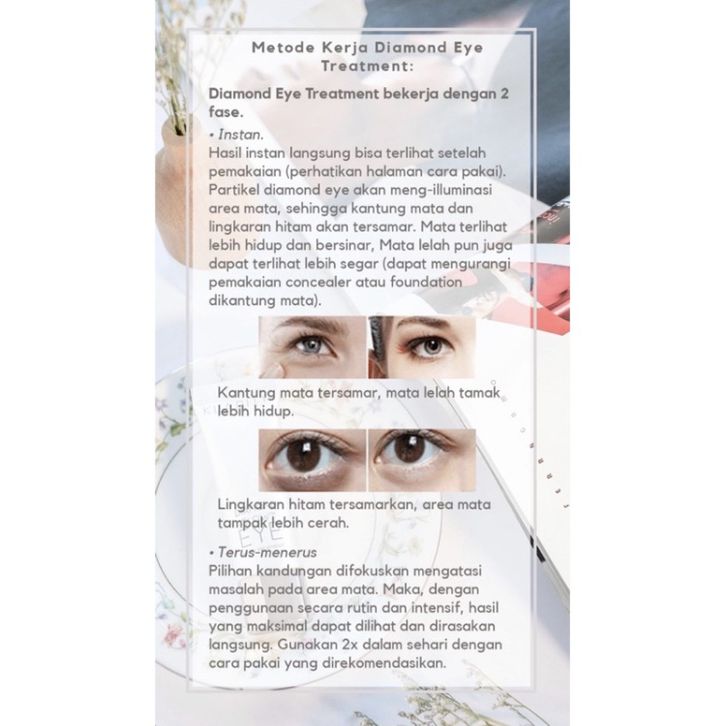 Metode Kerja Diamond Eye Treatment:

Diamond Eye Treatment bekerja dengan 2 fase.

• Instan.
Hasil instan langsung bisa terlihat setelah pemakaian (perhatikan halaman cara pakai). Partikel diamond eye akan meng-illuminasi area mata, sehingga kantung mata dan lingkaran hitam akan tersamar. Mata terlihat lebih hidup dan bersinar, Mata lelah pun juga dapat terlihat lebih segar (dapat mengurangi pemakaian concealer atau foundation dikantung mata).

Kantung mata tersamar, mata lelah tamak lebih hidup.

Lingkaran hitam tersamarkan, area mata tampak lebih cerah.

• Terus-menerus
Pilihan kandungan difokuskan mengatasi masalah pada area mata. Maka, dengan penggunaan secara rutin dan intensif, hasil yang maksimal dapat dilihat dan dirasakan langsung. Gunakan 2x dalam sehari dengan cara pakai yang direkomendasikan.